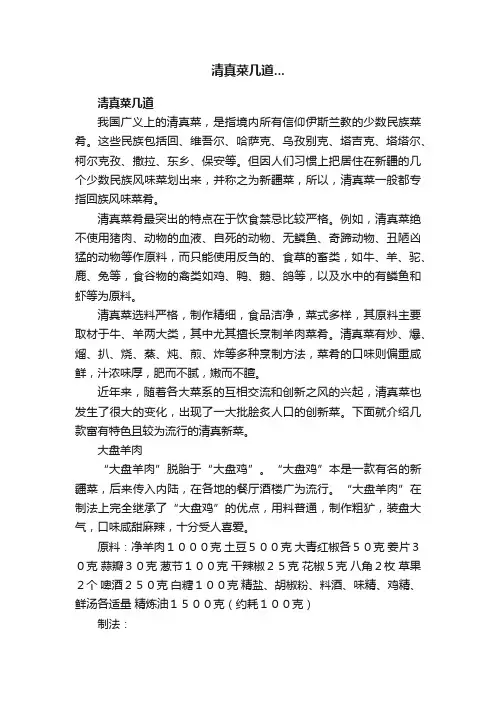 清真菜几道...

清真菜几道

我国广义上的清真菜，是指境内所有信仰伊斯兰教的少数民族菜肴。这些民族包括回、维吾尔、哈萨克、乌孜别克、塔吉克、塔塔尔、柯尔克孜、撒拉、东乡、保安等。但因人们习惯上把居住在新疆的几个少数民族风味菜划出来，并称之为新疆菜，所以，清真菜一般都专指回族风味菜肴。

清真菜肴最突出的特点在于饮食禁忌比较严格。例如，清真菜绝不使用猪肉、动物的血液、自死的动物、无鳞鱼、奇蹄动物、丑陋凶猛的动物等作原料，而只能使用反刍的、食草的畜类，如牛、羊、驼、鹿、兔等，食谷物的禽类如鸡、鸭、鹅、鸽等，以及水中的有鳞鱼和虾等为原料。

清真菜选料严格，制作精细，食品洁净，菜式多样，其原料主要取材于牛、羊两大类，其中尤其擅长烹制羊肉菜肴。清真菜有炒、爆、熘、扒、烧、蒸、炖、煎、炸等多种烹制方法，菜肴的口味则偏重咸鲜，汁浓味厚，肥而不腻，嫩而不膻。

近年来，随着各大菜系的互相交流和创新之风的兴起，清真菜也发生了很大的变化，出现了一大批脍炙人口的创新菜。下面就介绍几款富有特色且较为流行的清真新菜。

大盘羊肉

“大盘羊肉”脱胎于“大盘鸡”。“大盘鸡”本是一款有名的新疆菜，后来传入内陆，在各地的餐厅酒楼广为流行。“大盘羊肉”在制法上完全继承了“大盘鸡”的优点，用料普通，制作粗犷，装盘大气，口味咸甜麻辣，十分受人喜爱。

原料：净羊肉１０００克 土豆５００克 大青红椒各５０克 姜片３０克 蒜瓣３０克 葱节１００克 干辣椒２５克 花椒５克 八角２枚 草果２个 啤酒２５０克 白糖１００克 精盐、胡椒粉、料酒、味精、鸡精、鲜汤各适量 精炼油１５００克（约耗１００克）

制法：